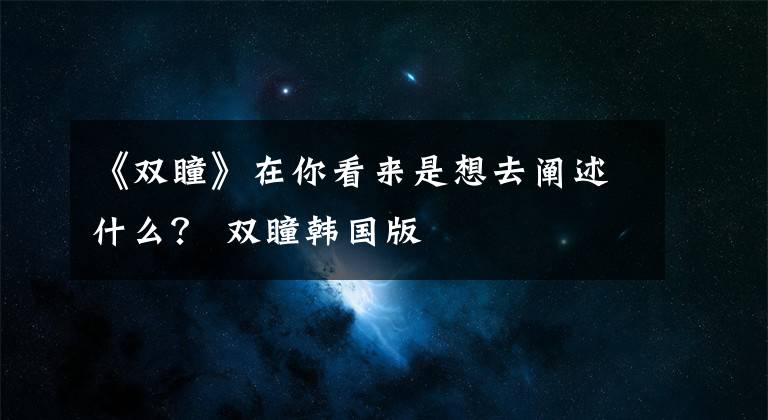 《双瞳》在你看来是想去阐述什么？ 双瞳韩国版